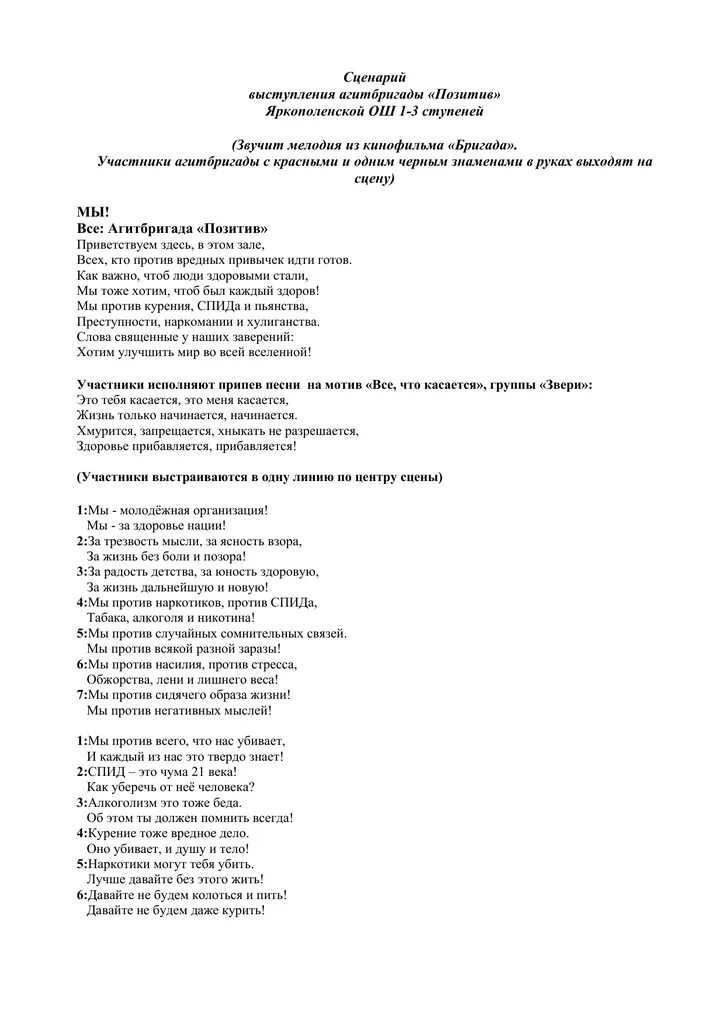 Сценарий
выступления агитбригады «Позитив»
Яркополенской ОШ 1-3 ступеней

(Звучит мелодия из кинофильма «Бригада».
Участники агитбригады с красными и одним черным знаменами в руках выходят на сцену)

МЫ!
Все: Агитбригада «Позитив»
Приветствуем здесь, в этом зале,
Всех, кто против вредных привычек идти готов.
Как важно, чтоб люди здоровыми стали,
Мы тоже хотим, чтоб был каждый здоров!
Мы против курения, СПИДа и пьянства,
Преступности, наркомании и хулиганства.
Слова священные у наших заверений:
Хотим улучшить мир во всей вселенной!

Участники исполняют припев песни на мотив «Все, что касается», группы «Звери»:
Это тебя касается, это меня касается,
Жизнь только начинается, начинается.
Хмурится, запрещается, хныкать не разрешается,
Здоровье прибавляется, прибавляется!

(Участники выстраиваются в одну линию по центру сцены)

1:Мы - молодёжная организация!
Мы - за здоровье нации!
2:За трезвость мысли, за ясность взора,
За жизнь без боли и позора!
3:За радость детства, за юность здоровую,
За жизнь дальнейшую и новую!
4:Мы против наркотиков, против СПИДа,
Табака, алкоголя и никотина!
5:Мы против случайных сомнительных связей.
Мы против всякой разной заразы!
6:Мы против насилия, против стресса,
Обжорства, лени и лишнего веса!
7:Мы против сидячего образа жизни!
Мы против негативных мыслей!

1:Мы против всего, что нас убивает,
И каждый из нас это твердо знает!
2:СПИД – это чума 21 века!
Как уберечь от неё человека?
3:Алкоголизм это тоже беда.
Об этом ты должен помнить всегда!
4:Курение тоже вредное дело.
Оно убивает, и душу и тело!
5:Наркотики могут тебя убить.
Лучше давайте без этого жить!
6:Давайте не будем колоться и пить!
Давайте не будем даже курить!